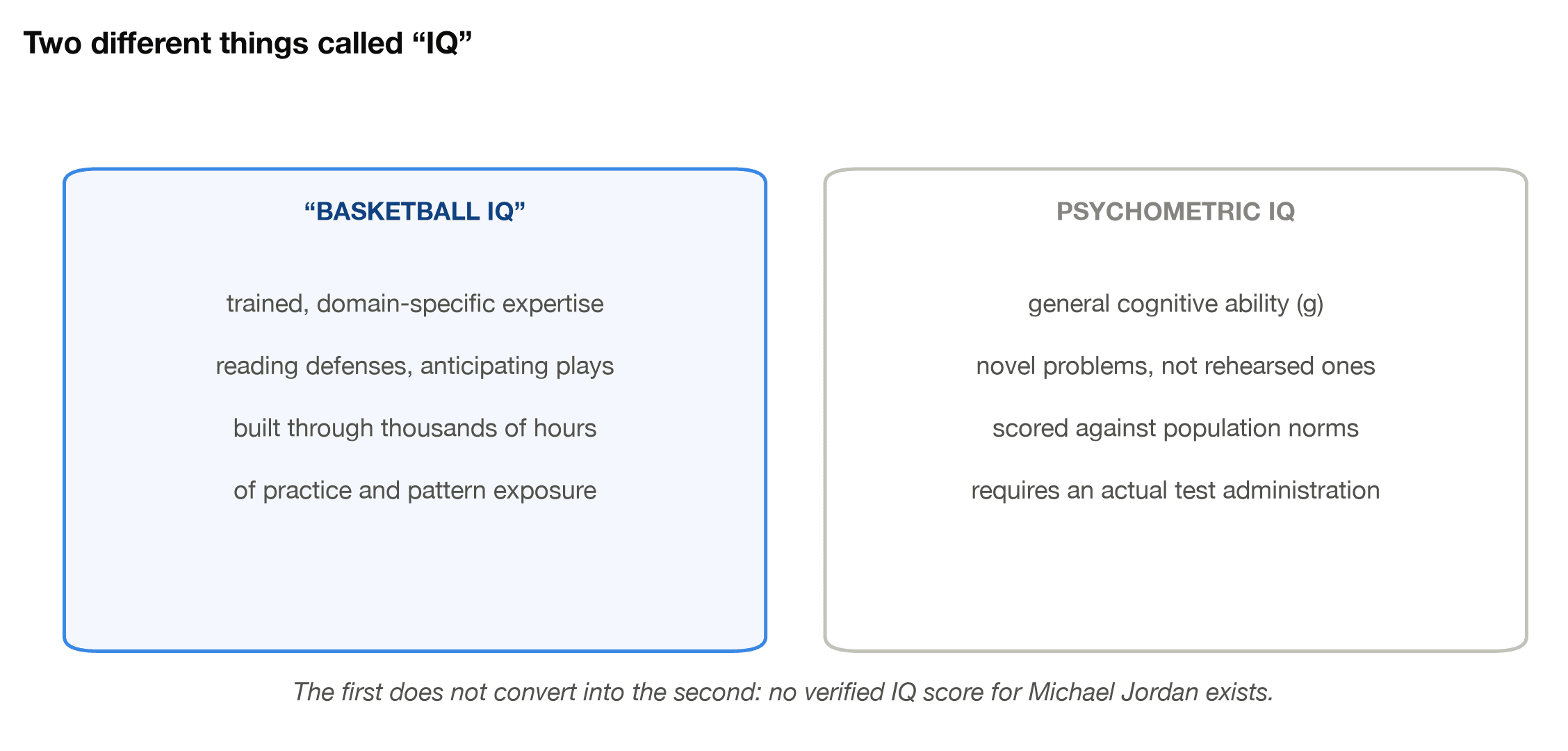 Two different things called “IQ”

“BASKETBALL IQ”

trained, domain-specific expertise

reading defenses, anticipating plays

built through thousands of hours

of practice and pattern exposure

PSYCHOMETRIC IQ

general cognitive ability (g)

novel problems, not rehearsed ones

scored against population norms

requires an actual test administration

The first does not convert into the second: no verified IQ score for Michael Jordan exists.